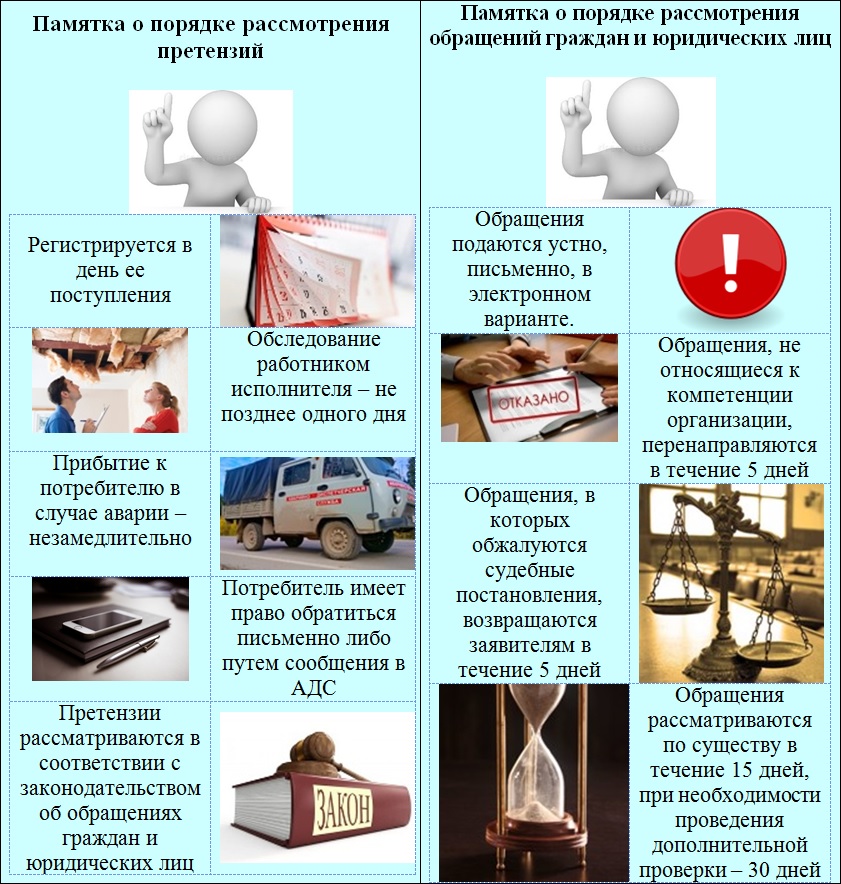 Памятка о порядке рассмотрения претензий

Регистрируется в день ее поступления

Обследование работником исполнителя – не позднее одного дня

Прибытие к потребителю в случае аварии – незамедлительно

Потребитель имеет право обратиться письменно либо путем сообщения в АДС

Претензии рассматриваются в соответствии с законодательством об обращениях граждан и юридических лиц

ЗАКОН

Памятка о порядке рассмотрения обращений граждан и юридических лиц

Обращения подаются устно, письменно, в электронном варианте.

ОТКАЗАНО

Обращения, не относящиеся к компетенции организации, перенаправляются в течение 5 дней

Обращения, в которых обжалуются судебные постановления, возвращаются заявителям в течение 5 дней

Обращения рассматриваются по существу в течение 15 дней, при необходимости проведения дополнительной проверки – 30 дней